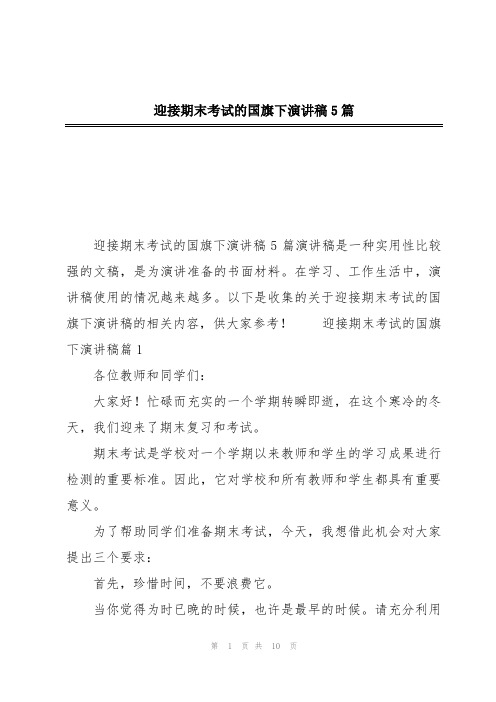 迎接期末考试的国旗下演讲稿5篇

迎接期末考试的国旗下演讲稿5篇演讲稿是一种实用性比较强的文稿，是为演讲准备的书面材料。在学习、工作生活中，演讲稿使用的情况越来越多。以下是收集的关于迎接期末考试的国旗下演讲稿的相关内容，供大家参考！ 迎接期末考试的国旗下演讲稿篇1

各位教师和同学们：

大家好！忙碌而充实的一个学期转瞬即逝，在这个寒冷的冬天，我们迎来了期末复习和考试。

期末考试是学校对一个学期以来教师和学生的学习成果进行检测的重要标准。因此，它对学校和所有教师和学生都具有重要意义。

为了帮助同学们准备期末考试，今天，我想借此机会对大家提出三个要求：

首先，珍惜时间，不要浪费它。

当你觉得为时已晚的时候，也许是最早的时候。请充分利用

第 1 页 共 10 页